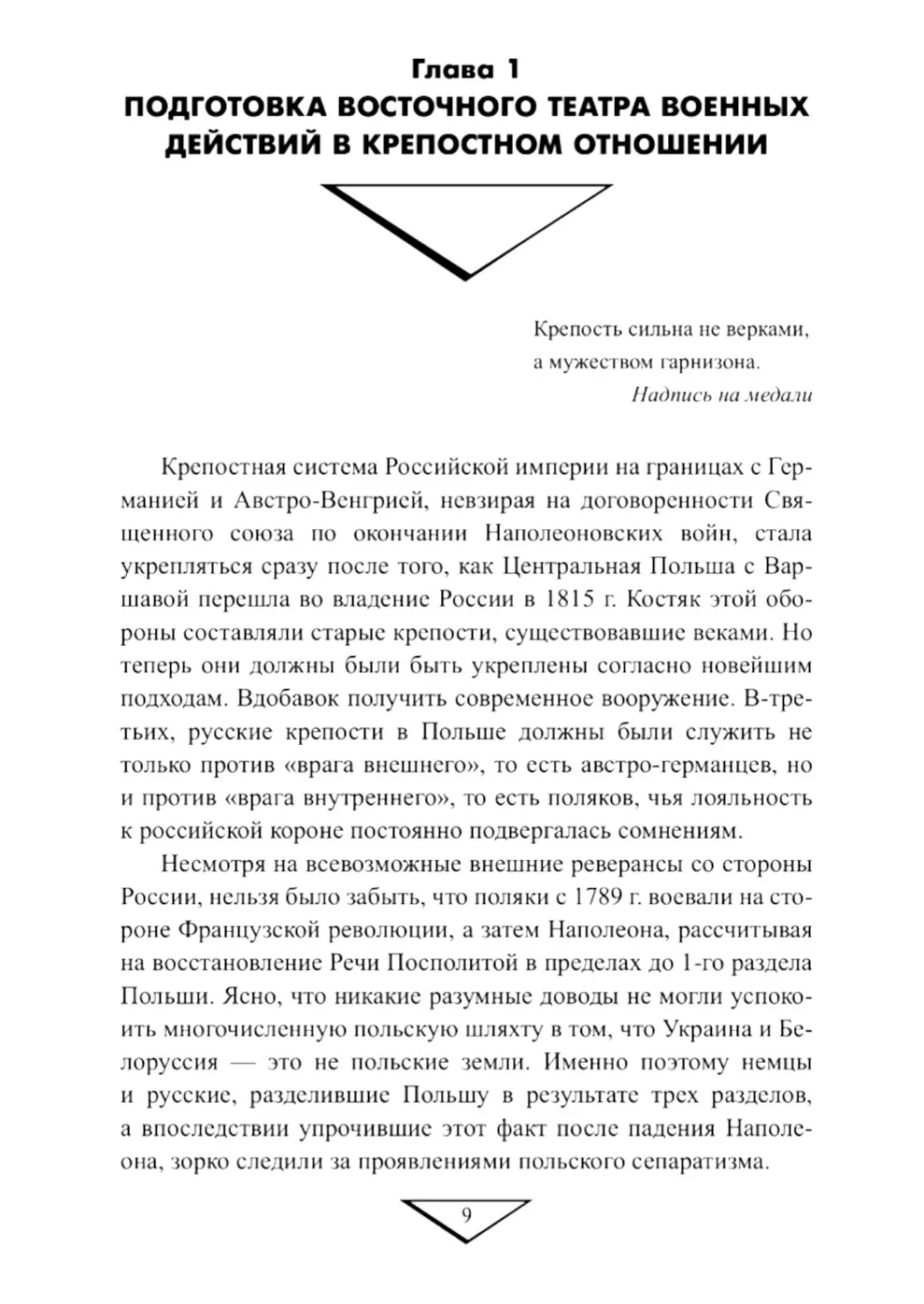 Глава 1
ПОДГОТОВКА ВОСТОЧНОГО ТЕАТРА ВОЕННЫХ ДЕЙСТВИЙ В КРЕПОСТНОМ ОТНОШЕНИИ

Крепость сильна не верками,
а мужеством гарнизона.
Надпись на медали

Крепостная система Российской империи на границах с Германией и Австро-Венгрией, невзирая на договоренности Священного союза по окончании Наполеоновских войн, стала укрепляться сразу после того, как Центральная Польша с Варшавой перешла во владение России в 1815 г. Костяк этой обороны составляли старые крепости, существовавшие веками. Но теперь они должны были быть укреплены согласно новейшим подходам. Вдобавок получить современное вооружение. В-третьих, русские крепости в Польше должны были служить не только против «врага внешнего», то есть австро-германцев, но и против «врага внутреннего», то есть поляков, чья лояльность к российской короне постоянно подвергалась сомнениям.

Несмотря на всевозможные внешние реверансы со стороны России, нельзя было забыть, что поляки с 1789 г. воевали на стороне Французской революции, а затем Наполеона, рассчитывая на восстановление Речи Посполитой в пределах до 1-го раздела Польши. Ясно, что никакие разумные доводы не могли успокоить многочисленную польскую шляхту в том, что Украина и Белоруссия — это не польские земли. Именно поэтому немцы и русские, разделившие Польшу в результате трех разделов, а впоследствии упрочившие этот факт после падения Наполеона, зорко следили за проявлениями польского сепаратизма.

9